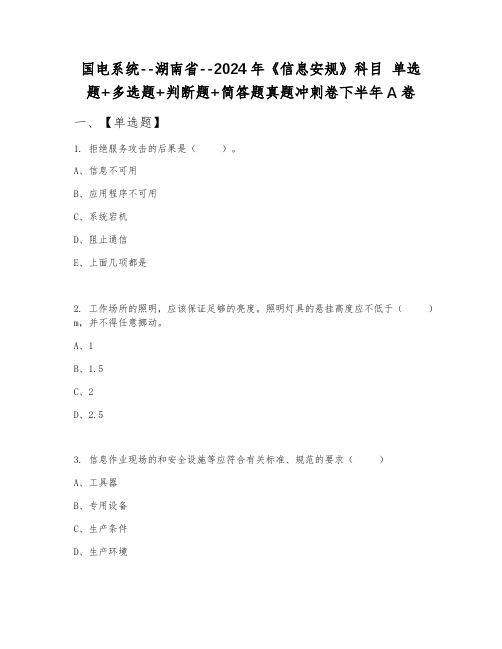 国电系统--湖南省--2024年《信息安规》科目 单选题+多选题+判断题+简答题真题冲刺卷下半年A卷

一、【单选题】

1. 拒绝服务攻击的后果是（　　）。

A、信息不可用

B、应用程序不可用

C、系统宕机

D、阻止通信

E、上面几项都是

2. 工作场所的照明，应该保证足够的亮度。照明灯具的悬挂高度应不低于（　　）m，并不得任意挪动。

A、1

B、1.5

C、2

D、2.5

3. 信息作业现场的和安全设施等应符合有关标准、规范的要求（　　）

A、工具器

B、专用设备

C、生产条件

D、生产环境